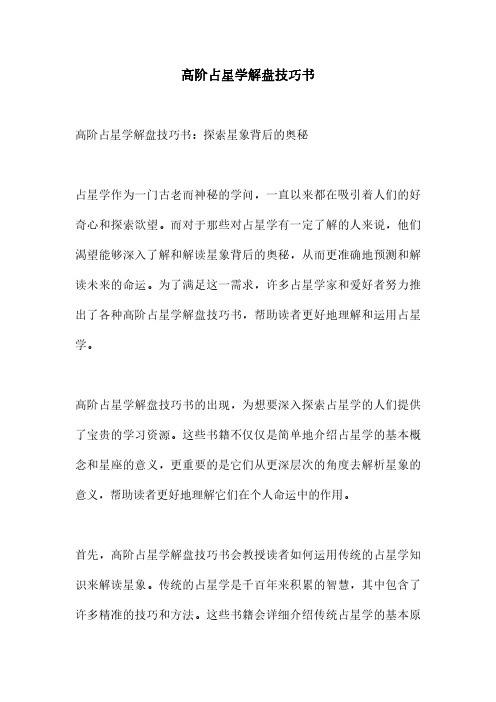 高阶占星学解盘技巧书

高阶占星学解盘技巧书：探索星象背后的奥秘

占星学作为一门古老而神秘的学问，一直以来都在吸引着人们的好奇心和探索欲望。而对于那些对占星学有一定了解的人来说，他们渴望能够深入了解和解读星象背后的奥秘，从而更准确地预测和解读未来的命运。为了满足这一需求，许多占星学家和爱好者努力推出了各种高阶占星学解盘技巧书，帮助读者更好地理解和运用占星学。

高阶占星学解盘技巧书的出现，为想要深入探索占星学的人们提供了宝贵的学习资源。这些书籍不仅仅是简单地介绍占星学的基本概念和星座的意义，更重要的是它们从更深层次的角度去解析星象的意义，帮助读者更好地理解它们在个人命运中的作用。

首先，高阶占星学解盘技巧书会教授读者如何运用传统的占星学知识来解读星象。传统的占星学是千百年来积累的智慧，其中包含了许多精准的技巧和方法。这些书籍会详细介绍传统占星学的基本原